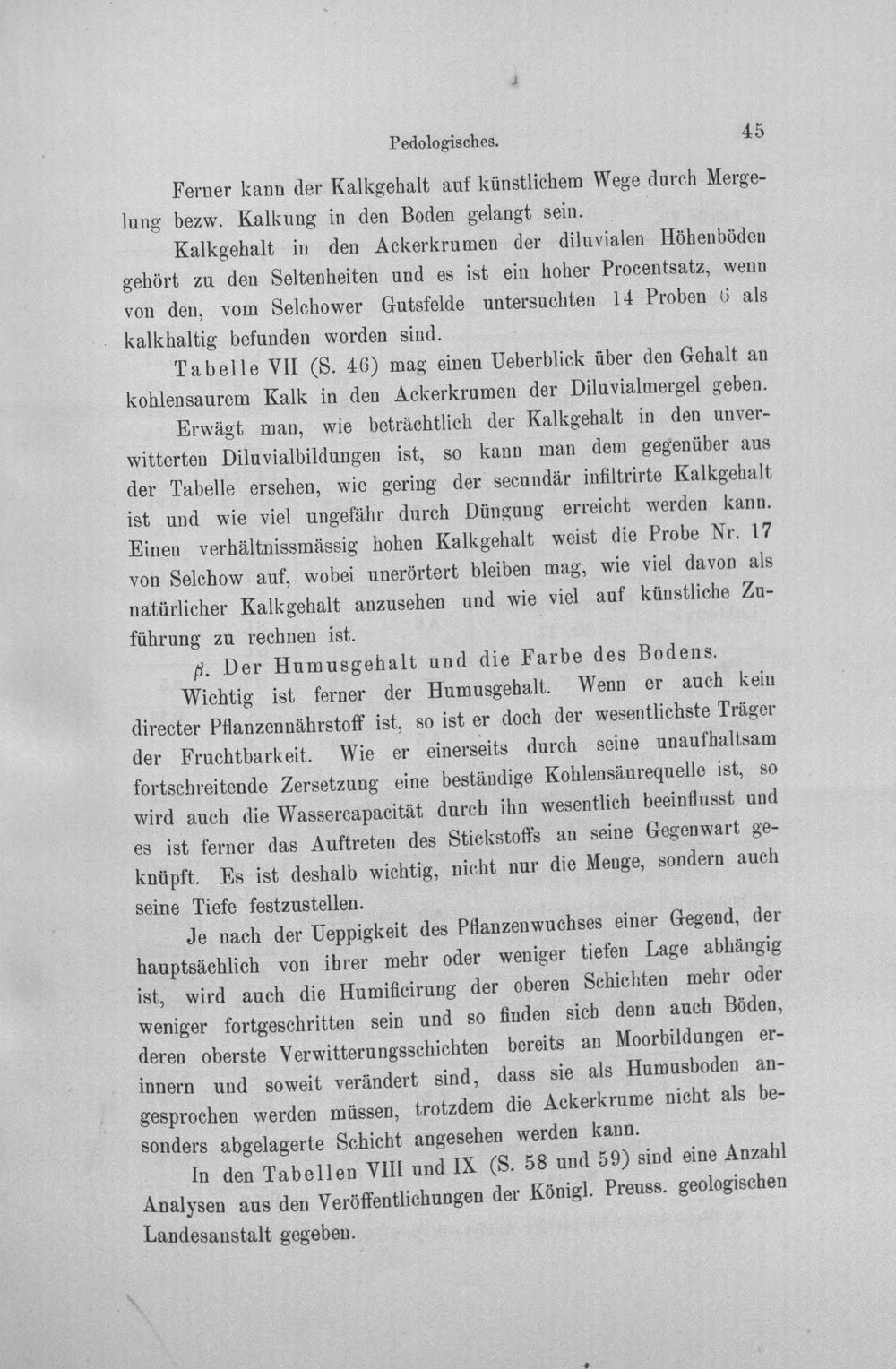 Pedologisches.

45

Ferner kann der Kalkgehalt auf künstlichem Wege durch Mergelung bezw. Kalkung in den Boden gelangt sein.

Kalkgehalt in den Ackerkrumen der diluvialen Höhenböden gehört zu den Seltenheiten und es ist ein hoher Procentsatz, wenn von den, vom Selchower Gutsfelde untersuchten 14 Proben 6 als kalkhaltig befunden worden sind.

Tabelle VII (S. 46) mag einen Ueberblick über den Gehalt an kohlensaurem Kalk in den Ackerkrumen der Diluvialmergel geben.

Erwägt man, wie beträchtlich der Kalkgehalt in den unverwitterten Diluvialbildungen ist, so kann man dem gegenüber aus der Tabelle ersehen, wie gering der secundär infiltrirte Kalkgehalt ist und wie viel ungefähr durch Düngung erreicht werden kann. Einen verhältnissmässig hohen Kalkgehalt weist die Probe Nr. 17 von Selchow auf, wobei unerörtert bleiben mag, wie viel davon als natürlicher Kalkgehalt anzusehen und wie viel auf künstliche Zuführung zu rechnen ist.

β. Der Humusgehalt und die Farbe des Bodens.

Wichtig ist ferner der Humusgehalt. Wenn er auch kein directer Pflanzennährstoff ist, so ist er doch der wesentlichste Träger der Fruchtbarkeit. Wie er einerseits durch seine unaufhaltsam fortschreitende Zersetzung eine beständige Kohlensäurequelle ist, so wird auch die Wassercapacität durch ihn wesentlich beeinflusst und es ist ferner das Auftreten des Stickstoffs an seine Gegenwart geknüpft. Es ist deshalb wichtig, nicht nur die Menge, sondern auch seine Tiefe festzustellen.

Je nach der Ueppigkeit des Pflanzenwuchses einer Gegend, der hauptsächlich von ihrer mehr oder weniger tiefen Lage abhängig ist, wird auch die Humificirung der oberen Schichten mehr oder weniger fortgeschritten sein und so finden sich denn auch Böden, deren oberste Verwitterungsschichten bereits an Moorbildungen erinnern und soweit verändert sind, dass sie als Humusboden angesprochen werden müssen, trotzdem die Ackerkrume nicht als besonders abgelagerte Schicht angesehen werden kann.

In den Tabellen VIII und IX (S. 58 und 59) sind eine Anzahl Analysen aus den Veröffentlichungen der Königl. Preuss. geologischen Landesanstalt gegeben.